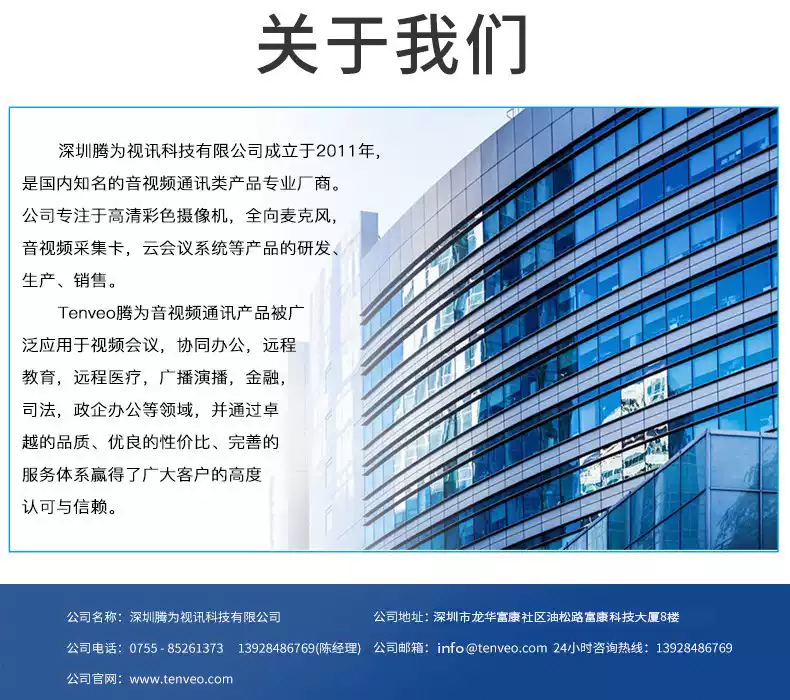 关于我们

深圳腾为视讯科技有限公司成立于2011年，是国内知名的音视频通讯类产品专业厂商。公司专注于高清彩色摄像机，全向麦克风，音视频采集卡，云会议系统等产品的研发、生产、销售。

Tenveo腾为音视频通讯产品被广泛应用于视频会议，协同办公，远程教育，远程医疗，广播演播，金融，司法，政企办公等领域，并通过卓越的品质、优良的性价比、完善的服务体系赢得了广大客户的高度认可与信赖。

公司名称：深圳腾为视讯科技有限公司

公司电话：0755 - 85261373 13928486769(陈经理)

公司官网：www.tenveo.com

公司地址：深圳市龙华富康社区油松路富康科技大厦8楼

公司邮箱：info@tenveo.com 24小时咨询热线：13928486769